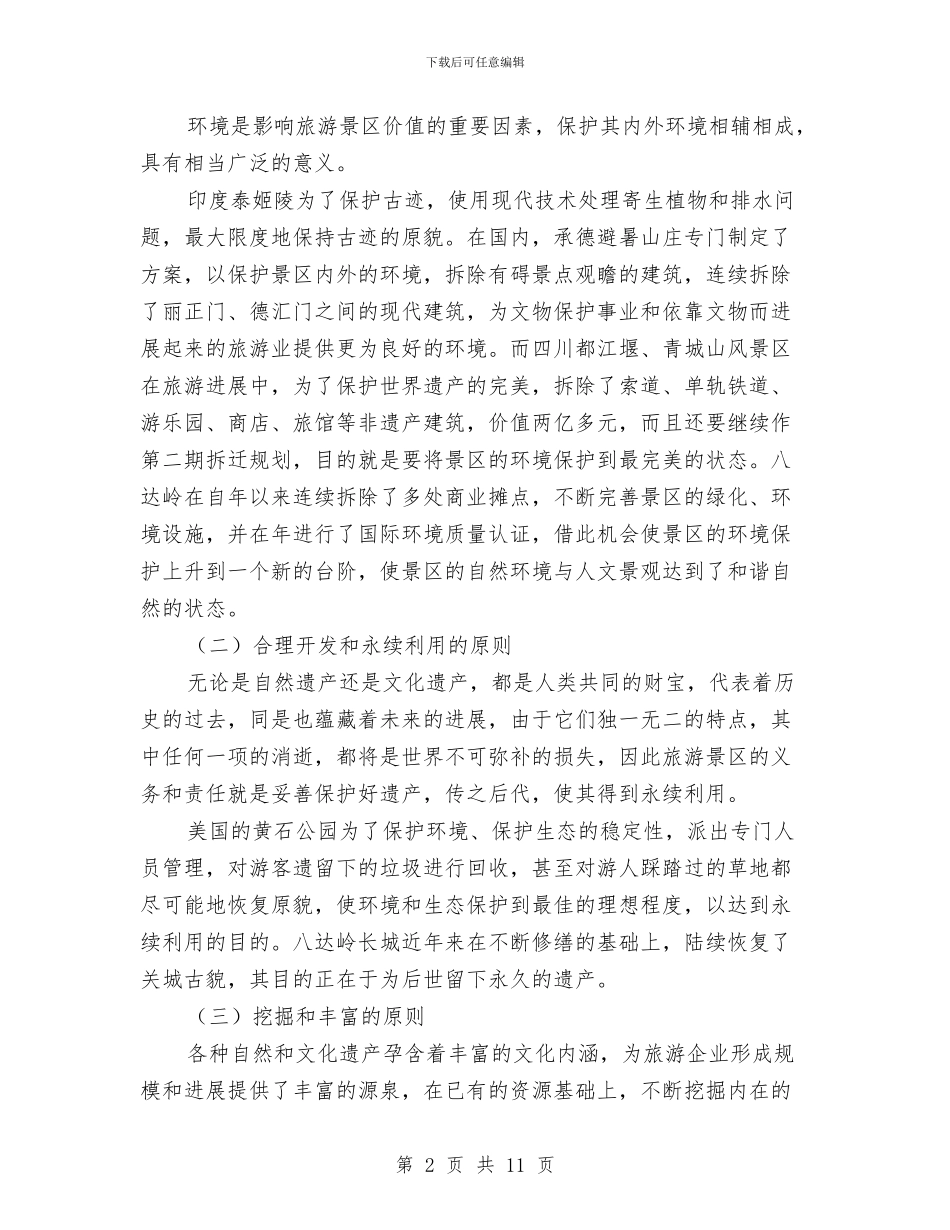 下载后可任意编辑

环境是影响旅游景区价值的重要因素，保护其内外环境相辅相成，具有相当广泛的意义。

印度泰姬陵为了保护古迹，使用现代技术处理寄生植物和排水问题，最大限度地保持古迹的原貌。在国内，承德避暑山庄专门制定了方案，以保护景区内外的环境，拆除有碍景点观瞻的建筑，连续拆除了丽正门、德汇门之间的现代建筑，为文物保护事业和依靠文物而进展起来的旅游业提供更为良好的环境。而四川都江堰、青城山风景区在旅游进展中，为了保护世界遗产的完美，拆除了索道、单轨铁道、游乐园、商店、旅馆等非遗产建筑，价值两亿多元，而且还要继续作第二期拆迁规划，目的就是要将景区的环境保护到最完美的状态。八达岭在自年以来连续拆除了多处商业摊点，不断完善景区的绿化、环境设施，并在年进行了国际环境质量认证，借此机会使景区的环境保护上升到一个新的台阶，使景区的自然环境与人文景观达到了和谐自然的状态。

（二）合理开发和永续利用的原则

无论是自然遗产还是文化遗产，都是人类共同的财宝，代表着历史的过去，同是也蕴藏着未来的进展，由于它们独一无二的特点，其中任何一项的消逝，都将是世界不可弥补的损失，因此旅游景区的义务和责任就是妥善保护好遗产，传之后代，使其得到永续利用。

美国的黄石公园为了保护环境、保护生态的稳定性，派出专门人员管理，对游客遗留下的垃圾进行回收，甚至对游人踩踏过的草地都尽可能地恢复原貌，使环境和生态保护到最佳的理想程度，以达到永续利用的目的。八达岭长城近年来在不断修缮的基础上，陆续恢复了关城古貌，其目的正在于为后世留下永久的遗产。

（三）挖掘和丰富的原则

各种自然和文化遗产孕含着丰富的文化内涵，为旅游企业形成规模和进展提供了丰富的源泉，在已有的资源基础上，不断挖掘内在的

第 2 页 共 11 页